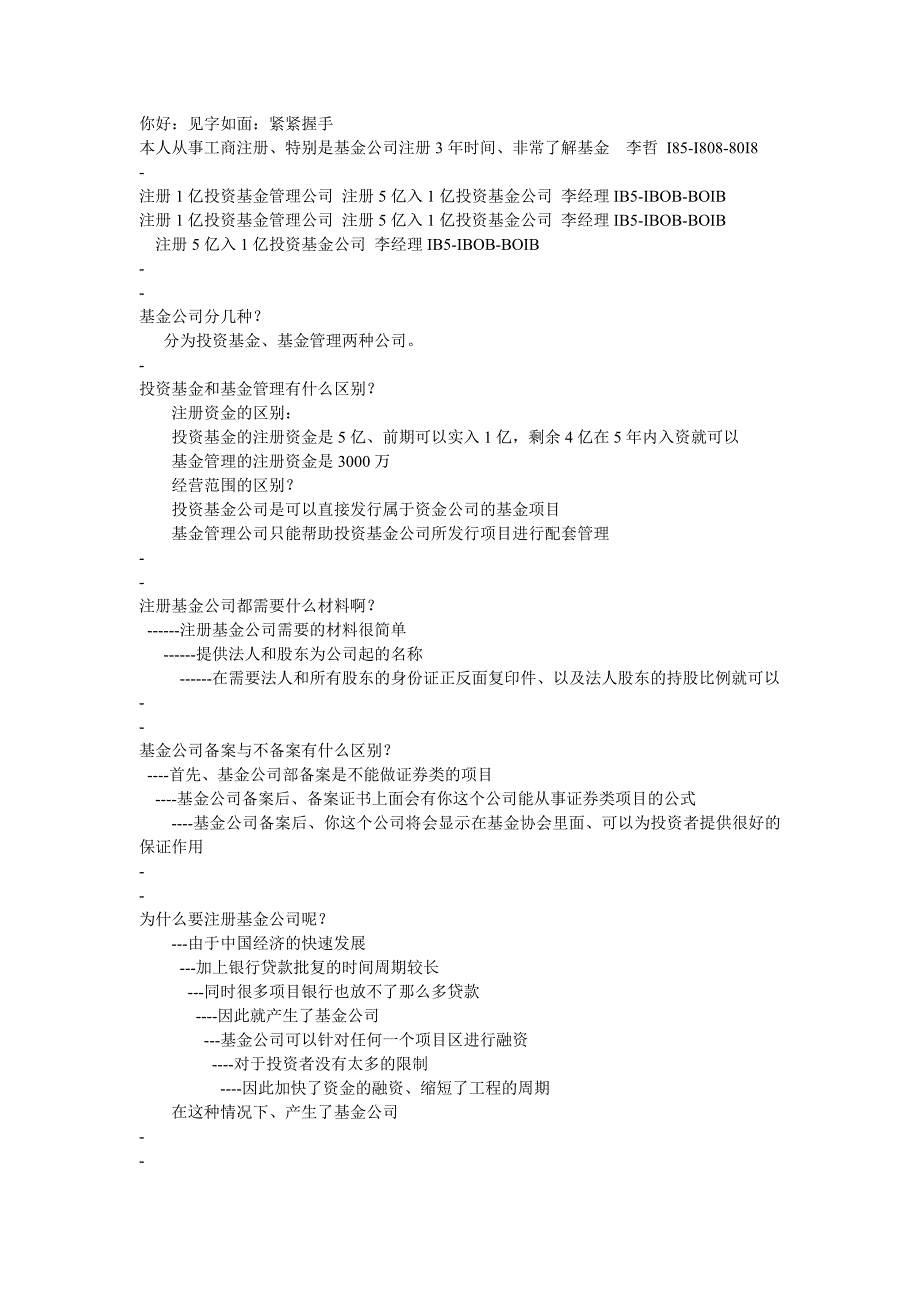 你好：见字如面：紧紧握手
本人从事工商注册、特别是基金公司注册 3 年时间、非常了解基金　李哲 I85-I808-80I8
-
注册 1 亿投资基金管理公司 注册 5 亿入 1 亿投资基金公司 李经理 IB5-IBOB-BOIB
注册 1 亿投资基金管理公司 注册 5 亿入 1 亿投资基金公司 李经理 IB5-IBOB-BOIB
注册 5 亿入 1 亿投资基金公司 李经理 IB5-IBOB-BOIB
-
-
基金公司分几种？
分为投资基金、基金管理两种公司。
-
投资基金和基金管理有什么区别？
注册资金的区别：
投资基金的注册资金是 5 亿、前期可以实入 1 亿，剩余 4 亿在 5 年内入资就可以
基金管理的注册资金是 3000 万
经营范围的区别？
投资基金公司是可以直接发行属于资金公司的基金项目
基金管理公司只能帮助投资基金公司所发行项目进行配套管理
-
-
注册基金公司都需要什么材料啊？
------注册基金公司需要的材料很简单
------提供法人和股东为公司起的名称
------在需要法人和所有股东的身份证正反面复印件、以及法人股东的持股比例就可以
-
-
基金公司备案与不备案有什么区别？
----首先、基金公司部备案是不能做证券类的项目
----基金公司备案后、备案证书上面会有你这个公司能从事证券类项目的公式
----基金公司备案后、你这个公司将会显示在基金协会里面、可以为投资者提供很好的保证作用
-
-
为什么要注册基金公司呢？
---由于中国经济的快速发展
---加上银行贷款批复的时间周期较长
---同时很多项目银行也放不了那么多贷款
----因此就产生了基金公司
---基金公司可以针对任何一个项目区进行融资
----对于投资者没有太多的限制
----因此加快了资金的融资、缩短了工程的周期
在这种情况下、产生了基金公司
-
-